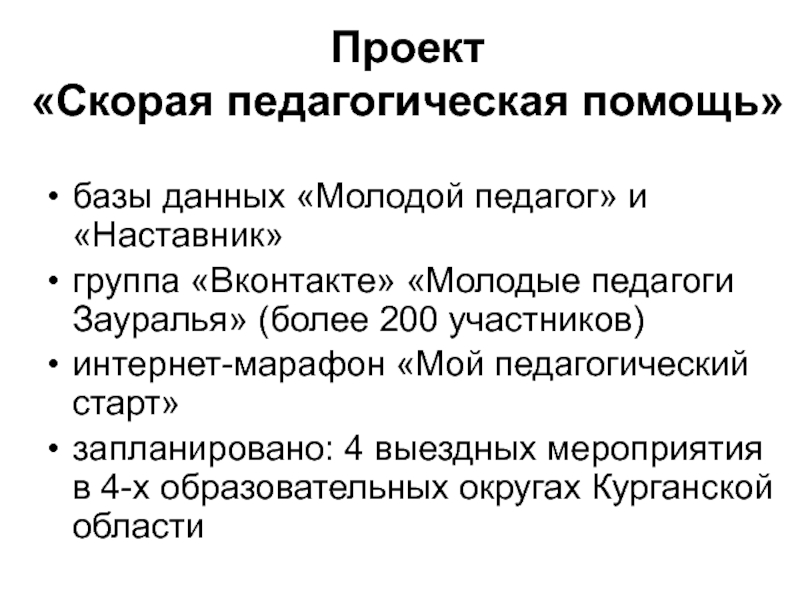 Проект
«Скорая педагогическая помощь»

• базы данных «Молодой педагог» и «Наставник»
• группа «Вконтакте» «Молодые педагоги Зауралья» (более 200 участников)
• интернет-марафон «Мой педагогический старт»
• запланировано: 4 выездных мероприятия в 4-х образовательных округах Курганской области